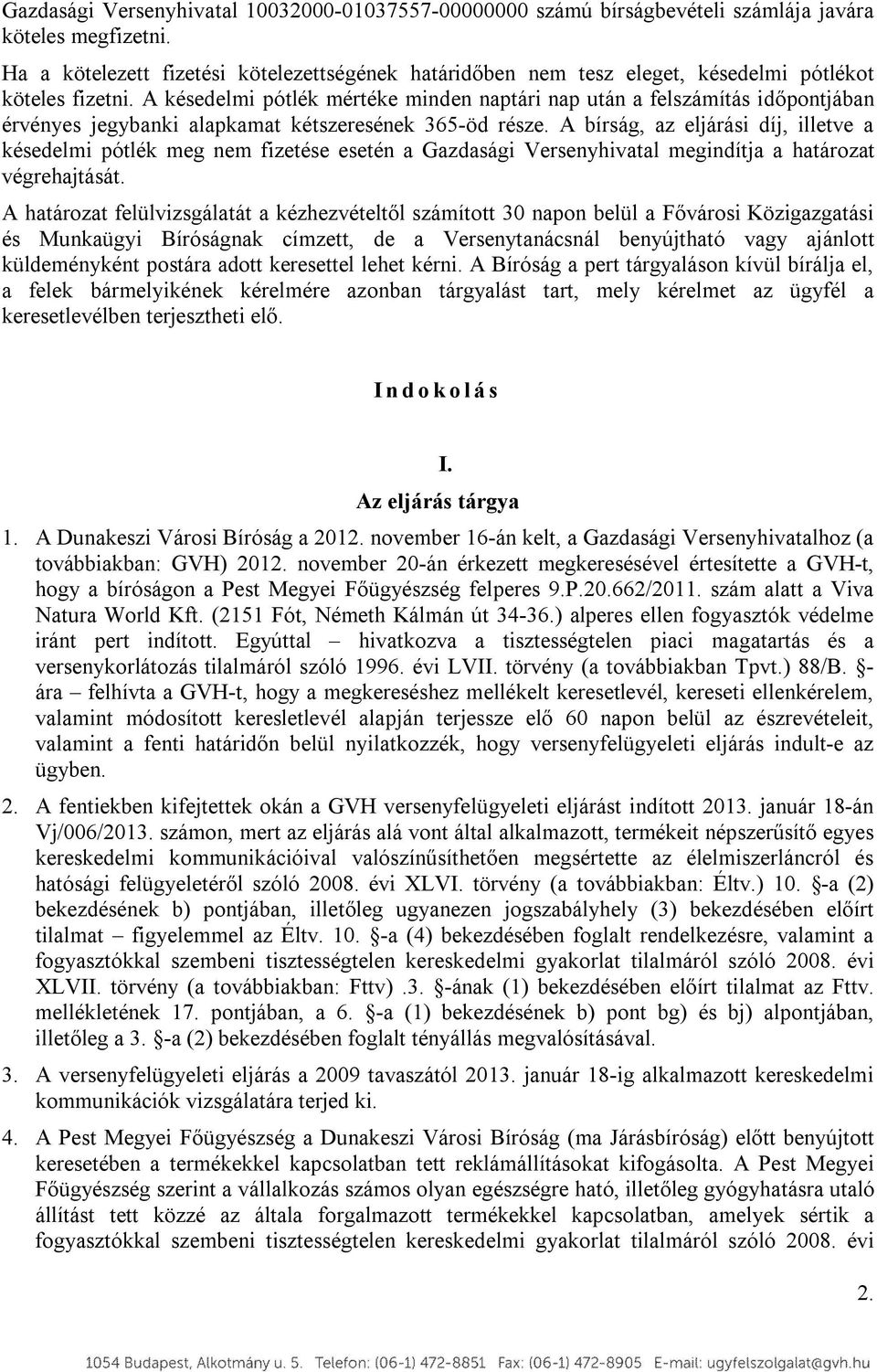 Gazdasági Versenyhivatal 10032000-01037557-00000000 számú bírságbevételi számlája javára köteles megfizetni.

Ha a kötelezett fizetési kötelezettségének határidőben nem tesz eleget, késedelmi pótlékot köteles fizetni. A késedelmi pótlék mértéke minden naptári nap után a felszámítás időpontjában érvényes jegybanki alapkamat kétszeresének 365-öd része. A bírság, az eljárási díj, illetve a késedelmi pótlék meg nem fizetése esetén a Gazdasági Versenyhivatal megindítja a határozat végrehajtását.

A határozat felülvizsgálatát a kézhezvételtől számított 30 napon belül a Fővárosi Közigazgatási és Munkaügyi Bíróságnak címzett, de a Versenytanácsnál benyújtható vagy ajánlott küldeményként postára adott keresettel lehet kérni. A Bíróság a pert tárgyaláson kívül bírálja el, a felek bármelyikének kérelmére azonban tárgyalást tart, mely kérelmet az ügyfél a keresetlevélben terjesztheti elő.

I n d o k o l á s

I.

Az eljárás tárgya

1. A Dunakeszi Városi Bíróság a 2012. november 16-án kelt, a Gazdasági Versenyhivatalhoz (a továbbiakban: GVH) 2012. november 20-án érkezett megkeresésével értesítette a GVH-t, hogy a bíróságon a Pest Megyei Főügyészség felperes 9.P.20.662/2011. szám alatt a Viva Natura World Kft. (2151 Fót, Németh Kálmán út 34-36.) alperes ellen fogyasztók védelme iránt pert indított. Egyúttal – hivatkozva a tisztességtelen piaci magatartás és a versenykorlátozás tilalmáról szóló 1996. évi LVII. törvény (a továbbiakban Tpvt.) 88/B. §-ára – felhívta a GVH-t, hogy a megkereséshez mellékelt keresetlevél, kereseti ellenkérelem, valamint módosított keresletlevél alapján terjessze elő 60 napon belül az észrevételeit, valamint a fenti határidőn belül nyilatkozzék, hogy versenyfelügyeleti eljárás indult-e az ügyben.

2. A fentiekben kifejtettek okán a GVH versenyfelügyeleti eljárást indított 2013. január 18-án Vj/006/2013. számon, mert az eljárás alá vont által alkalmazott, termékeit népszerűsítő egyes kereskedelmi kommunikációival valószínűsíthetően megsértette az élelmiszerláncról és hatósági felügyeletéről szóló 2008. évi XLVI. törvény (a továbbiakban: Éltv.) 10. §-a (2) bekezdésének b) pontjában, illetőleg ugyanezen jogszabályhely (3) bekezdésében előírt tilalmat – figyelemmel az Éltv. 10. §-a (4) bekezdésében foglalt rendelkezésre, valamint a fogyasztókkal szembeni tisztességtelen kereskedelmi gyakorlat tilalmáról szóló 2008. évi XLVII. törvény (a továbbiakban: Fttv) .3. §-ának (1) bekezdésében előírt tilalmat az Fttv. mellékletének 17. pontjában, a 6. §-a (1) bekezdésének b) pont bg) és bj) alpontjában, illetőleg a 3. §-a (2) bekezdésében foglalt tényállás megvalósításával.

3. A versenyfelügyeleti eljárás a 2009 tavaszától 2013. január 18-ig alkalmazott kereskedelmi kommunikációk vizsgálatára terjed ki.

4. A Pest Megyei Főügyészség a Dunakeszi Városi Bíróság (ma Járásbíróság) előtt benyújtott keresetében a termékekkel kapcsolatban tett reklámállításokat kifogásolta. A Pest Megyei Főügyészség szerint a vállalkozás számos olyan egészségre ható, illetőleg gyógyhatásra utaló állítást tett közzé az általa forgalmazott termékekkel kapcsolatban, amelyek sértik a fogyasztókkal szembeni tisztességtelen kereskedelmi gyakorlat tilalmáról szóló 2008. évi

2.

1054 Budapest, Alkotmány u. 5. Telefon: (06-1) 472-8851 Fax: (06-1) 472-8905 E-mail: ugyfelszolgalat@gvh.hu